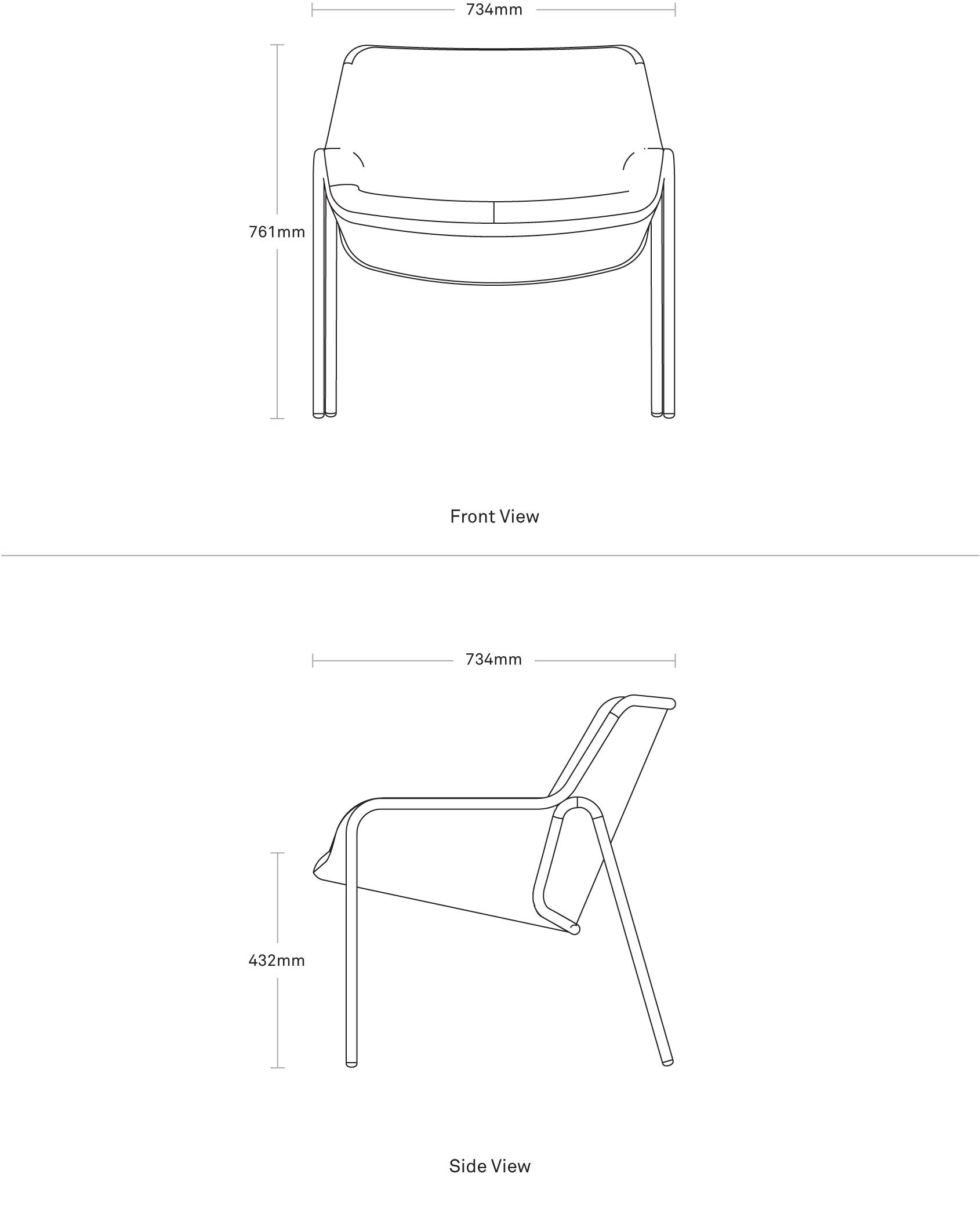 734mm

761mm

Front View

734mm

432mm

Side View